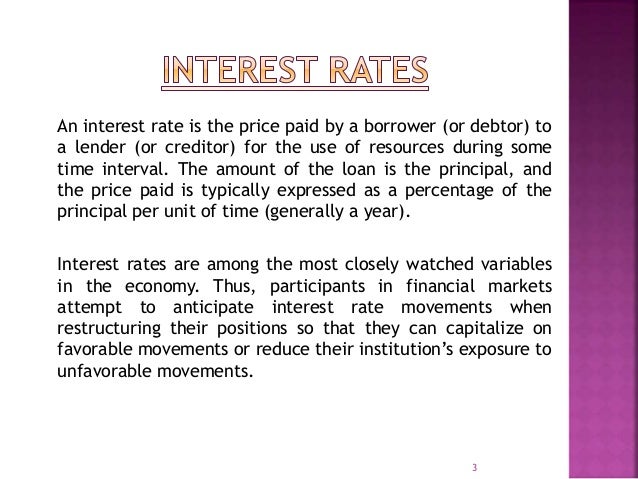 INTEREST RATES

An interest rate is the price paid by a borrower (or debtor) to a lender (or creditor) for the use of resources during some time interval. The amount of the loan is the principal, and the price paid is typically expressed as a percentage of the principal per unit of time (generally a year).

Interest rates are among the most closely watched variables in the economy. Thus, participants in financial markets attempt to anticipate interest rate movements when restructuring their positions so that they can capitalize on favorable movements or reduce their institution's exposure to unfavorable movements.

3